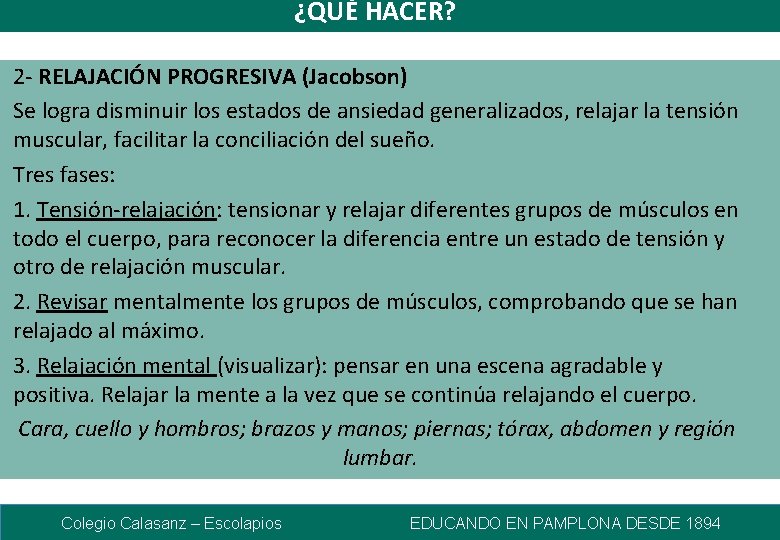 ¿QUÉ HACER?

2- RELAJACIÓN PROGRESIVA (Jacobson)

Se logra disminuir los estados de ansiedad generalizados, relajar la tensión muscular, facilitar la conciliación del sueño.

Tres fases:

1. Tensión-relajación: tensionar y relajar diferentes grupos de músculos en todo el cuerpo, para reconocer la diferencia entre un estado de tensión y otro de relajación muscular.

2. Revisar mentalmente los grupos de músculos, comprobando que se han relajado al máximo.

3. Relajación mental (visualizar): pensar en una escena agradable y positiva. Relajar la mente a la vez que se continúa relajando el cuerpo.

Cara, cuello y hombros; brazos y manos; piernas; tórax, abdomen y región lumbar.

Colegio Calasanz – Escolapios

EDUCANDO EN PAMPLONA DESDE 1894